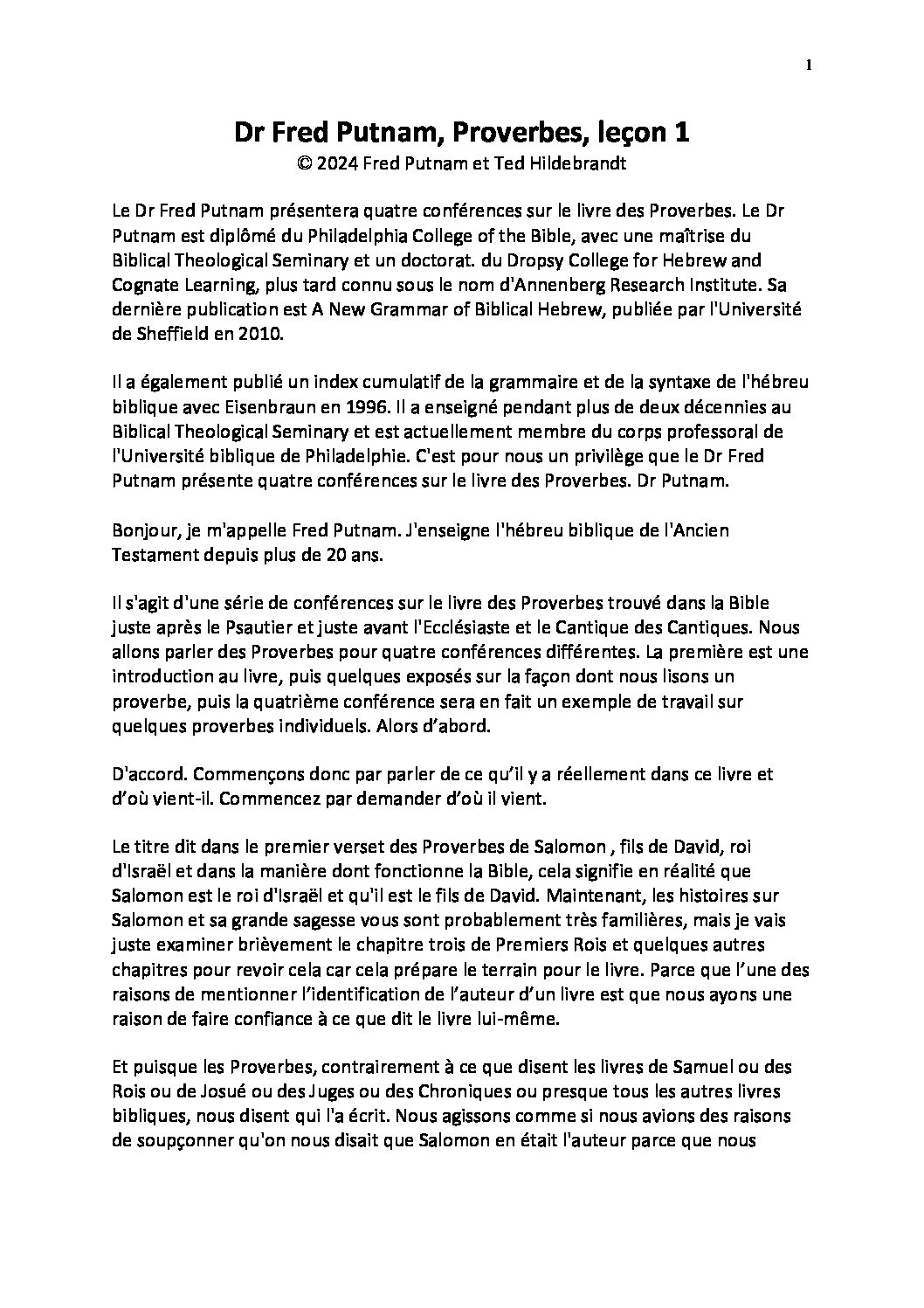 1

Dr Fred Putnam, Proverbes, leçon 1
© 2024 Fred Putnam et Ted Hildebrandt

Le Dr Fred Putnam présentera quatre conférences sur le livre des Proverbes. Le Dr Putnam est diplômé du Philadelphia College of the Bible, avec une maîtrise du Biblical Theological Seminary et un doctorat. du Dropsy College for Hebrew and Cognate Learning, plus tard connu sous le nom d'Annenberg Research Institute. Sa dernière publication est A New Grammar of Biblical Hebrew, publiée par l'Université de Sheffield en 2010.

Il a également publié un index cumulatif de la grammaire et de la syntaxe de l'hébreu biblique avec Eisenbraun en 1996. Il a enseigné pendant plus de deux décennies au Biblical Theological Seminary et est actuellement membre du corps professoral de l'Université biblique de Philadelphie. C'est pour nous un privilège que le Dr Fred Putnam présente quatre conférences sur le livre des Proverbes. Dr Putnam.

Bonjour, je m'appelle Fred Putnam. J'enseigne l'hébreu biblique de l'Ancien Testament depuis plus de 20 ans.

Il s'agit d'une série de conférences sur le livre des Proverbes trouvé dans la Bible juste après le Psautier et juste avant l'Ecclésiaste et le Cantique des Cantiques. Nous allons parler des Proverbes pour quatre conférences différentes. La première est une introduction au livre, puis quelques exposés sur la façon dont nous lisons un proverbe, puis la quatrième conférence sera en fait un exemple de travail sur quelques proverbes individuels. Alors d'abord.

D'accord. Commençons donc par parler de ce qu'il y a réellement dans ce livre et d'où vient-il. Commencez par demander d'où il vient.

Le titre dit dans le premier verset des Proverbes de Salomon , fils de David, roi d'Israël et dans la manière dont fonctionne la Bible, cela signifie en réalité que Salomon est le roi d'Israël et qu'il est le fils de David. Maintenant, les histoires sur Salomon et sa grande sagesse vous sont probablement très familières, mais je vais juste examiner brièvement le chapitre trois de Premiers Rois et quelques autres chapitres pour revoir cela car cela prépare le terrain pour le livre. Parce que l'une des raisons de mentionner l'identification de l'auteur d'un livre est que nous ayons une raison de faire confiance à ce que dit le livre lui-même.

Et puisque les Proverbes, contrairement à ce que disent les livres de Samuel ou des Rois ou de Josué ou des Juges ou des Chroniques ou presque tous les autres livres bibliques, nous disent qui l'a écrit. Nous agissons comme si nous avions des raisons de soupçonner qu'on nous disait que Salomon en était l'auteur parce que nous